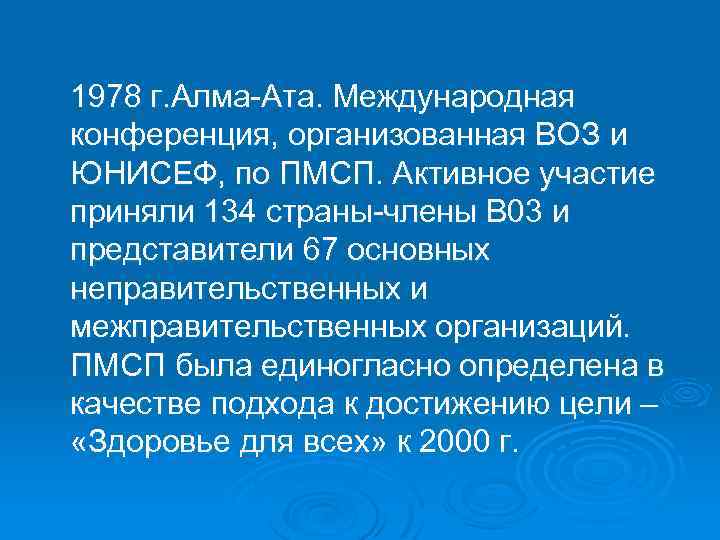 1978 г.Алма-Ата. Международная конференция, организованная ВОЗ и ЮНИСЕФ, по ПМСП. Активное участие приняли 134 страны-члены В03 и представители 67 основных неправительственных и межправительственных организаций. ПМСП была единогласно определена в качестве подхода к достижению цели – «Здоровье для всех» к 2000 г.